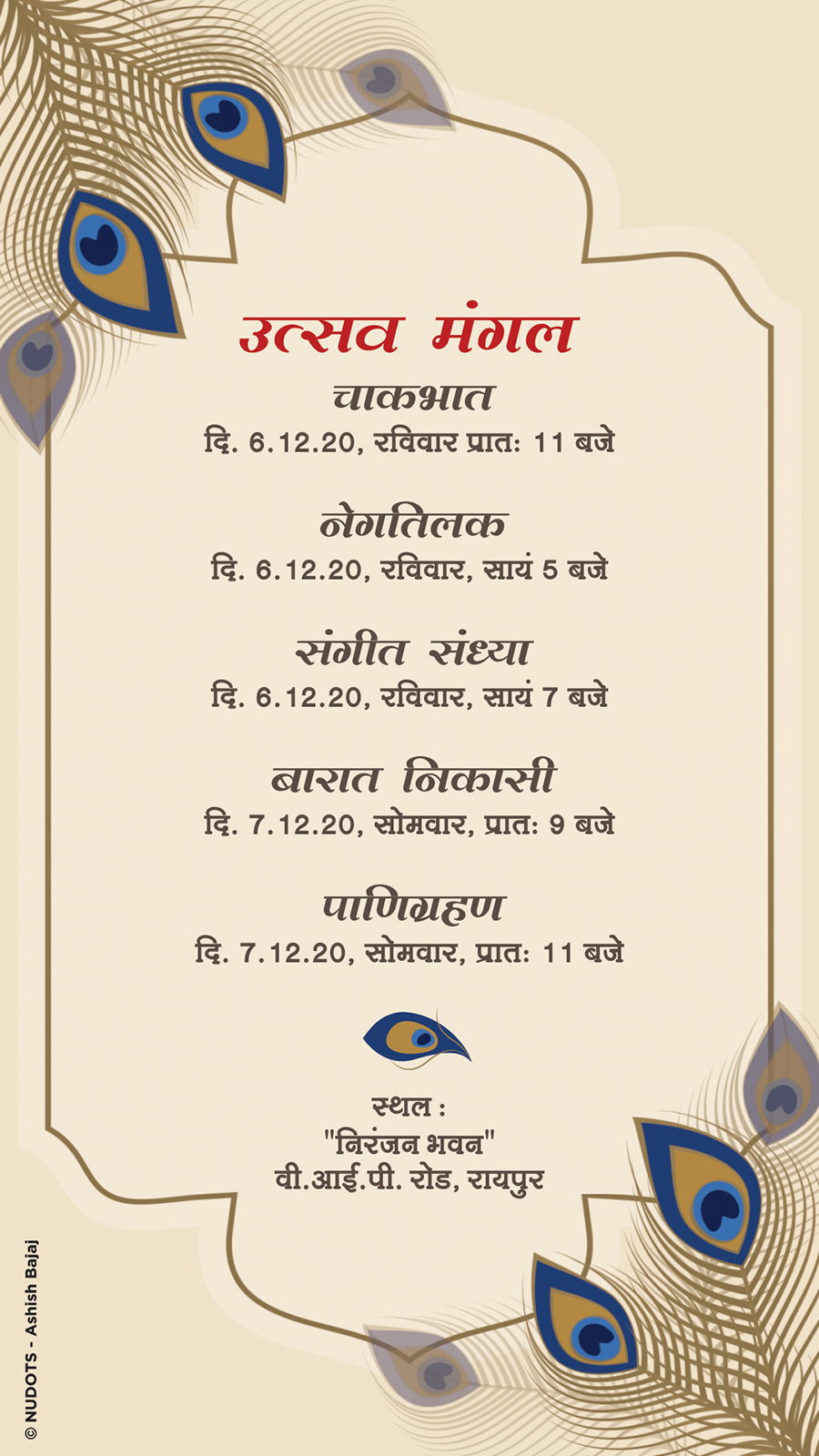 उत्सव मंगल

चाकभात
दि. 6.12.20, रविवार प्रातः 11 बजे

नेगतिलक
दि. 6.12.20, रविवार, सायं 5 बजे

संगीत संध्या
दि. 6.12.20, रविवार, सायं 7 बजे

बारात निकासी
दि. 7.12.20, सोमवार, प्रातः 9 बजे

पाणिग्रहण
दि. 7.12.20, सोमवार, प्रातः 11 बजे

स्थल :
"निरंजन भवन"
वी.आई.पी. रोड, रायपुर

© NUDOTS - Ashish Bajaj